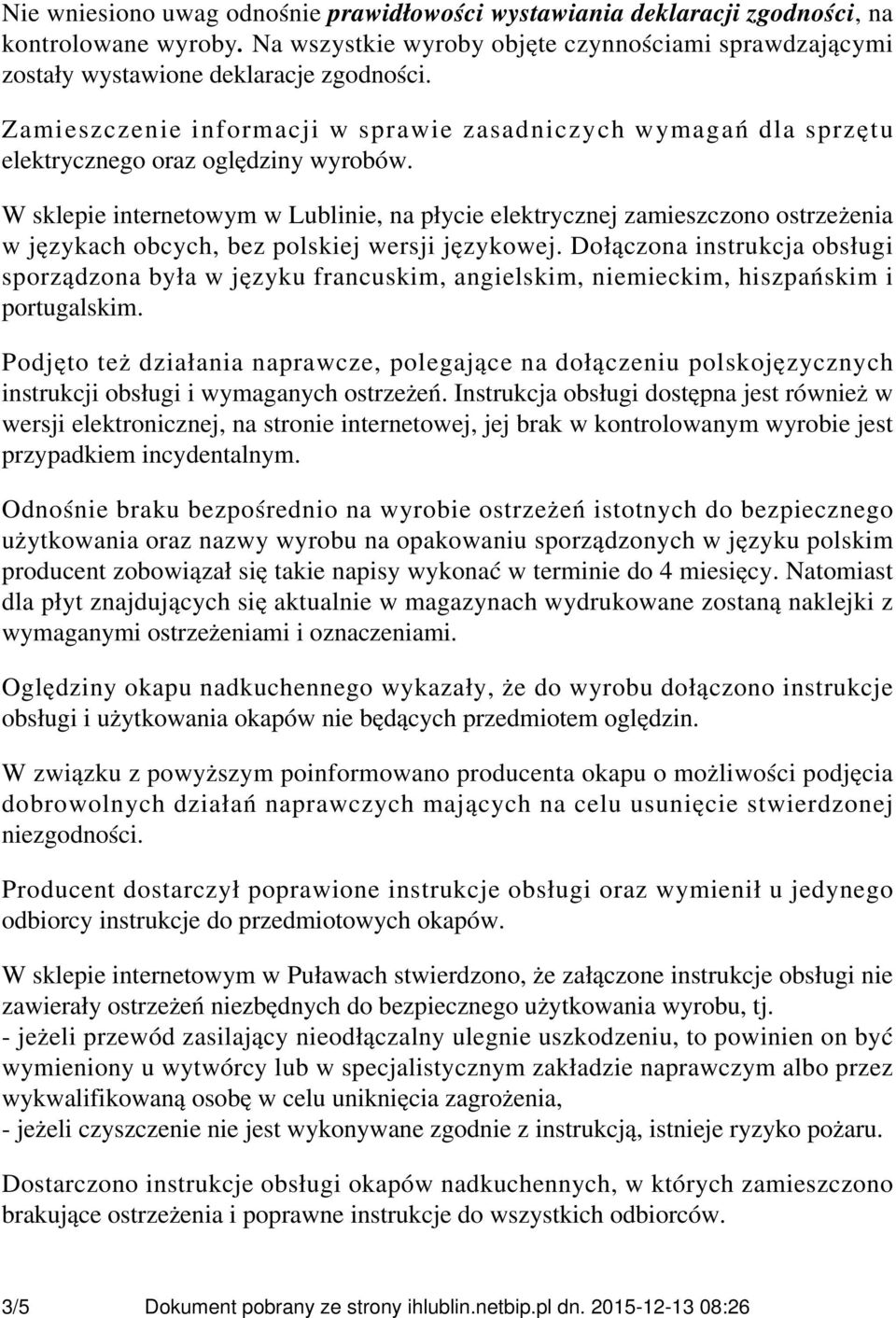 Nie wniesiono uwag odnośnie prawidłowości wystawiania deklaracji zgodności, na kontrolowane wyroby. Na wszystkie wyroby objęte czynnościami sprawdzającymi zostały wystawione deklaracje zgodności.

Zamieszczenie informacji w sprawie zasadniczych wymagań dla sprzętu elektrycznego oraz oględziny wyrobów.

W sklepie internetowym w Lublinie, na płycie elektrycznej zamieszczono ostrzeżenia w językach obcych, bez polskiej wersji językowej. Dołączona instrukcja obsługi sporządzona była w języku francuskim, angielskim, niemieckim, hiszpańskim i portugalskim.

Podjęto też działania naprawcze, polegające na dołączeniu polskojęzycznych instrukcji obsługi i wymaganych ostrzeżeń. Instrukcja obsługi dostępna jest również w wersji elektronicznej, na stronie internetowej, jej brak w kontrolowanym wyrobie jest przypadkiem incydentalnym.

Odnośnie braku bezpośrednio na wyrobie ostrzeżeń istotnych do bezpiecznego użytkowania oraz nazwy wyrobu na opakowaniu sporządzonych w języku polskim producent zobowiązał się takie napisy wykonać w terminie do 4 miesięcy. Natomiast dla płyt znajdujących się aktualnie w magazynach wydrukowane zostaną naklejki z wymaganymi ostrzeżeniami i oznaczeniami.

Oględziny okapu nadkuchennego wykazały, że do wyrobu dołączono instrukcje obsługi i użytkowania okapów nie będących przedmiotem oględzin.

W związku z powyższym poinformowano producenta okapu o możliwości podjęcia dobrowolnych działań naprawczych mających na celu usunięcie stwierdzonej niezgodności.

Producent dostarczył poprawione instrukcje obsługi oraz wymienił u jedynego odbiorcy instrukcje do przedmiotowych okapów.

W sklepie internetowym w Puławach stwierdzono, że załączone instrukcje obsługi nie zawierały ostrzeżeń niezbędnych do bezpiecznego użytkowania wyrobu, tj.
- jeżeli przewód zasilający nieodłączalny ulegnie uszkodzeniu, to powinien on być wymieniony u wytwórcy lub w specjalistycznym zakładzie naprawczym albo przez wykwalifikowaną osobę w celu uniknięcia zagrożenia,
- jeżeli czyszczenie nie jest wykonywane zgodnie z instrukcją, istnieje ryzyko pożaru.

Dostarczono instrukcje obsługi okapów nadkuchennych, w których zamieszczono brakujące ostrzeżenia i poprawne instrukcje do wszystkich odbiorców.

3/5 Dokument pobrany ze strony ihlublin.netbip.pl dn. 2015-12-13 08:26